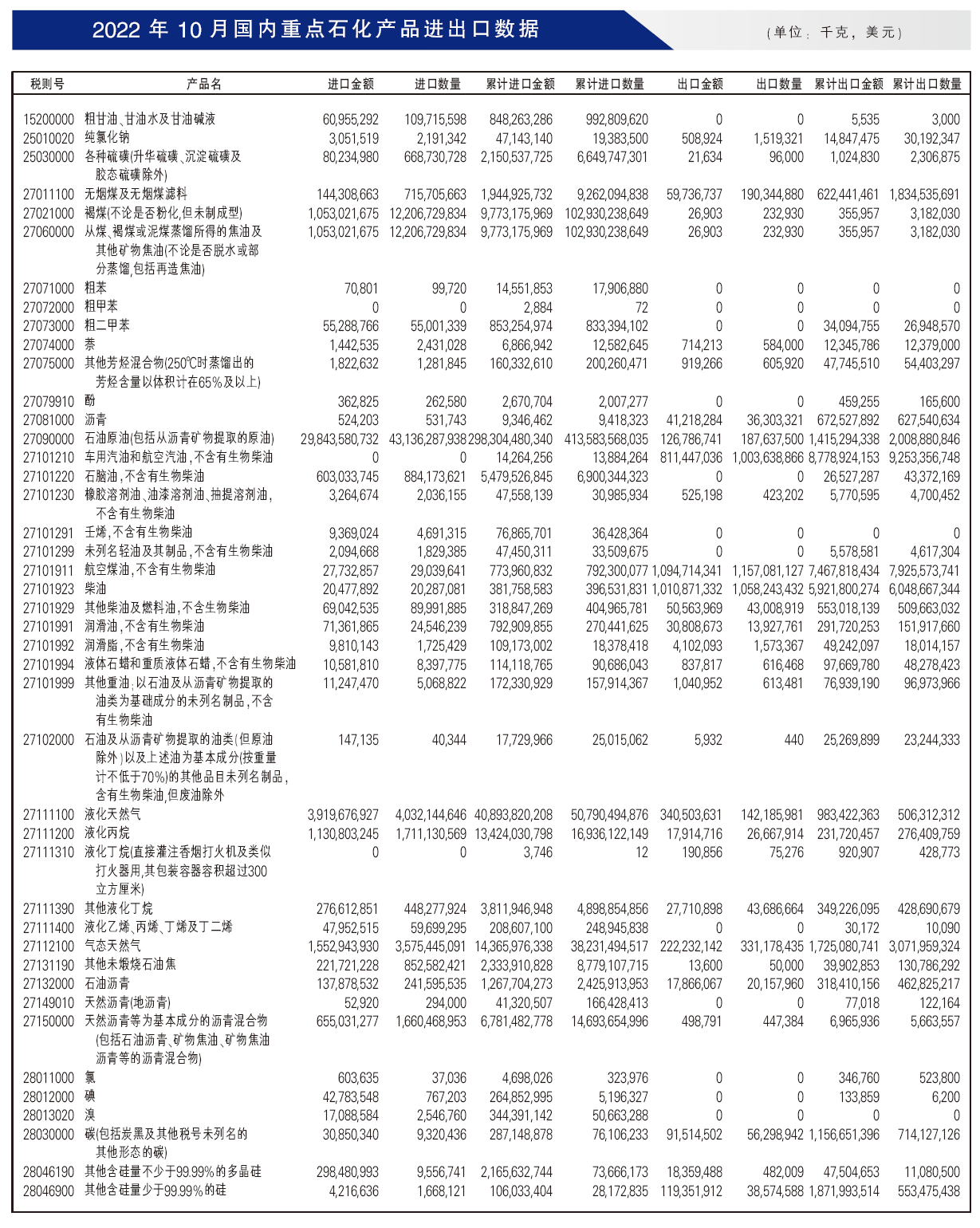 2022 年 10 月国内重点石化产品进出口数据

（单位：千克，美元）

| 税则号 | 产品名 | 进口金额 | 进口数量 | 累计进口金额 | 累计进口数量 | 出口金额 | 出口数量 | 累计出口金额 | 累计出口数量 |
|---|---|---|---|---|---|---|---|---|---|
| 15200000 | 粗甘油、甘油水及甘油碱液 | 60,955,292 | 109,715,598 | 848,263,286 | 992,809,620 | 0 | 0 | 5,535 | 3,000 |
| 25010020 | 纯氯化钠 | 3,051,519 | 2,191,342 | 47,143,140 | 19,383,500 | 508,924 | 1,519,321 | 14,847,475 | 30,192,347 |
| 25030000 | 各种硫磺(升华硫磺、沉淀硫磺及胶态硫磺除外) | 80,234,980 | 668,730,728 | 2,150,537,725 | 6,649,747,301 | 21,634 | 96,000 | 1,024,830 | 2,306,875 |
| 27011100 | 无烟煤及无烟煤滤料 | 144,308,663 | 715,705,663 | 1,944,925,732 | 9,262,094,838 | 59,736,737 | 190,344,880 | 622,441,461 | 1,834,535,691 |
| 27021000 | 褐煤(不论是否粉化,但未制成型) | 1,053,021,675 | 12,206,729,834 | 9,773,175,969 | 102,930,238,649 | 26,903 | 232,930 | 355,957 | 3,182,030 |
| 27060000 | 从煤、褐煤或泥煤蒸馏所得的焦油及其他矿物焦油(不论是否脱水或部分蒸馏,包括再造焦油) | 1,053,021,675 | 12,206,729,834 | 9,773,175,969 | 102,930,238,649 | 26,903 | 232,930 | 355,957 | 3,182,030 |
| 27071000 | 粗苯 | 70,801 | 99,720 | 14,551,853 | 17,906,880 | 0 | 0 | 0 | 0 |
| 27072000 | 粗甲苯 | 0 | 0 | 2,884 | 72 | 0 | 0 | 0 | 0 |
| 27073000 | 粗二甲苯 | 55,288,766 | 55,001,339 | 853,254,974 | 833,394,102 | 0 | 0 | 34,094,755 | 26,948,570 |
| 27074000 | 萘 | 1,442,535 | 2,431,028 | 6,866,942 | 12,582,645 | 714,213 | 584,000 | 12,345,786 | 12,379,000 |
| 27075000 | 其他芳烃混合物(250℃时蒸馏出的芳烃含量以体积计在65%及以上) | 1,822,632 | 1,281,845 | 160,332,610 | 200,260,471 | 919,266 | 605,920 | 47,745,510 | 54,403,297 |
| 27079910 | 酚 | 362,825 | 262,580 | 2,670,704 | 2,007,277 | 0 | 0 | 459,255 | 165,600 |
| 27081000 | 沥青 | 524,203 | 531,743 | 9,346,462 | 9,418,323 | 41,218,284 | 36,303,321 | 672,527,892 | 627,540,634 |
| 27090000 | 石油原油(包括从沥青矿物提取的原油) | 29,843,580,732 | 43,136,287,938 | 298,304,480,340 | 413,583,568,035 | 126,786,741 | 187,637,500 | 1,415,294,338 | 2,008,880,846 |
| 27101210 | 车用汽油和航空汽油,不含有生物柴油 | 0 | 0 | 14,264,256 | 13,884,264 | 811,447,036 | 1,003,638,866 | 8,778,924,153 | 9,253,356,748 |
| 27101220 | 石脑油,不含有生物柴油 | 603,033,745 | 884,173,621 | 5,479,526,845 | 6,900,344,323 | 0 | 0 | 26,527,287 | 43,372,169 |
| 27101230 | 橡胶溶剂油、油漆溶剂油、抽提溶剂油,不含有生物柴油 | 3,264,674 | 2,036,155 | 47,558,139 | 30,985,934 | 525,198 | 423,202 | 5,770,595 | 4,700,452 |
| 27101291 | 壬烯,不含有生物柴油 | 9,369,024 | 4,691,315 | 76,865,701 | 36,428,364 | 0 | 0 | 0 | 0 |
| 27101299 | 未列名轻油及其制品,不含有生物柴油 | 2,094,668 | 1,829,385 | 47,450,311 | 33,509,675 | 0 | 0 | 5,578,581 | 4,617,304 |
| 27101911 | 航空煤油,不含有生物柴油 | 27,732,857 | 29,039,641 | 773,960,832 | 792,300,077 | 1,094,714,341 | 1,157,081,127 | 7,467,818,434 | 7,925,573,741 |
| 27101923 | 柴油 | 20,477,892 | 20,287,081 | 381,758,583 | 396,531,831 | 1,010,871,332 | 1,058,243,432 | 5,921,800,274 | 6,048,667,344 |
| 27101929 | 其他柴油及燃料油,不含生物柴油 | 69,042,535 | 89,991,885 | 318,847,269 | 404,965,781 | 50,563,969 | 43,008,919 | 553,018,139 | 509,663,032 |
| 27101991 | 润滑油,不含有生物柴油 | 71,361,865 | 24,546,239 | 792,909,855 | 270,441,625 | 30,808,673 | 13,927,761 | 291,720,253 | 151,917,660 |
| 27101992 | 润滑脂,不含有生物柴油 | 9,810,143 | 1,725,429 | 109,173,002 | 18,378,418 | 4,102,093 | 1,573,367 | 49,242,097 | 18,014,157 |
| 27101994 | 液体石蜡和重质液体石蜡,不含有生物柴油 | 10,581,810 | 8,397,775 | 114,118,765 | 90,686,043 | 837,817 | 616,468 | 97,669,780 | 48,278,423 |
| 27101999 | 其他重油;以石油及从沥青矿物提取的油类为基础成分的未列名制品,不含有生物柴油 | 11,247,470 | 5,068,822 | 172,330,929 | 157,914,367 | 1,040,952 | 613,481 | 76,939,190 | 96,973,966 |
| 27102000 | 石油及从沥青矿物提取的油类(但原油除外)以及上述油为基本成分(按重量计不低于70%)的其他品目未列名制品,含有生物柴油,但废油除外 | 147,135 | 40,344 | 17,729,966 | 25,015,062 | 5,932 | 440 | 25,269,899 | 23,244,333 |
| 27111100 | 液化天然气 | 3,919,676,927 | 4,032,144,646 | 40,893,820,208 | 50,790,494,876 | 340,503,631 | 142,185,981 | 983,422,363 | 506,312,312 |
| 27111200 | 液化丙烷 | 1,130,803,245 | 1,711,130,569 | 13,424,030,798 | 16,936,122,149 | 17,914,716 | 26,667,914 | 231,720,457 | 276,409,759 |
| 27111310 | 液化丁烷(直接灌注香烟打火机及类似打火器用,其包装容器容积超过300立方厘米) | 0 | 0 | 3,746 | 12 | 190,856 | 75,276 | 920,907 | 428,773 |
| 27111390 | 其他液化丁烷 | 276,612,851 | 448,277,924 | 3,811,946,948 | 4,898,854,856 | 27,710,898 | 43,686,664 | 349,226,095 | 428,690,679 |
| 27111400 | 液化乙烯、丙烯、丁烯及丁二烯 | 47,952,515 | 59,699,295 | 208,607,100 | 248,945,838 | 0 | 0 | 30,172 | 10,090 |
| 27112100 | 气态天然气 | 1,552,943,930 | 3,575,445,091 | 14,365,976,338 | 38,231,494,517 | 222,232,142 | 331,178,435 | 1,725,080,741 | 3,071,959,324 |
| 27131190 | 其他未煅烧石油焦 | 221,721,228 | 852,582,421 | 2,333,910,828 | 8,779,107,715 | 13,600 | 50,000 | 39,902,853 | 130,786,292 |
| 27132000 | 石油沥青 | 137,878,532 | 241,595,535 | 1,267,704,273 | 2,425,913,953 | 17,866,067 | 20,157,960 | 318,410,156 | 462,825,217 |
| 27149010 | 天然沥青(地沥青) | 52,920 | 294,000 | 41,320,507 | 166,428,413 | 0 | 0 | 77,018 | 122,164 |
| 27150000 | 天然沥青等为基本成分的沥青混合物(包括石油沥青、矿物焦油、矿物焦油沥青等的沥青混合物) | 655,031,277 | 1,660,468,953 | 6,781,482,778 | 14,693,654,996 | 498,791 | 447,384 | 6,965,936 | 5,663,557 |
| 28011000 | 氯 | 603,635 | 37,036 | 4,698,026 | 323,976 | 0 | 0 | 346,760 | 523,800 |
| 28012000 | 碘 | 42,783,548 | 767,203 | 264,852,995 | 5,196,327 | 0 | 0 | 133,859 | 6,200 |
| 28013020 | 溴 | 17,088,584 | 2,546,760 | 344,391,142 | 50,663,288 | 0 | 0 | 0 | 0 |
| 28030000 | 碳(包括炭黑及其他税号未列名的其他形态的碳) | 30,850,340 | 9,320,436 | 287,148,878 | 76,106,233 | 91,514,502 | 56,298,942 | 1,156,651,396 | 714,127,126 |
| 28046190 | 其他含硅量不少于99.99%的多晶硅 | 298,480,993 | 9,556,741 | 2,165,632,744 | 73,666,173 | 18,359,488 | 482,009 | 47,504,653 | 11,080,500 |
| 28046900 | 其他含硅量少于99.99%的硅 | 4,216,636 | 1,668,121 | 106,033,404 | 28,172,835 | 119,351,912 | 38,574,588 | 1,871,993,514 | 553,475,438 |